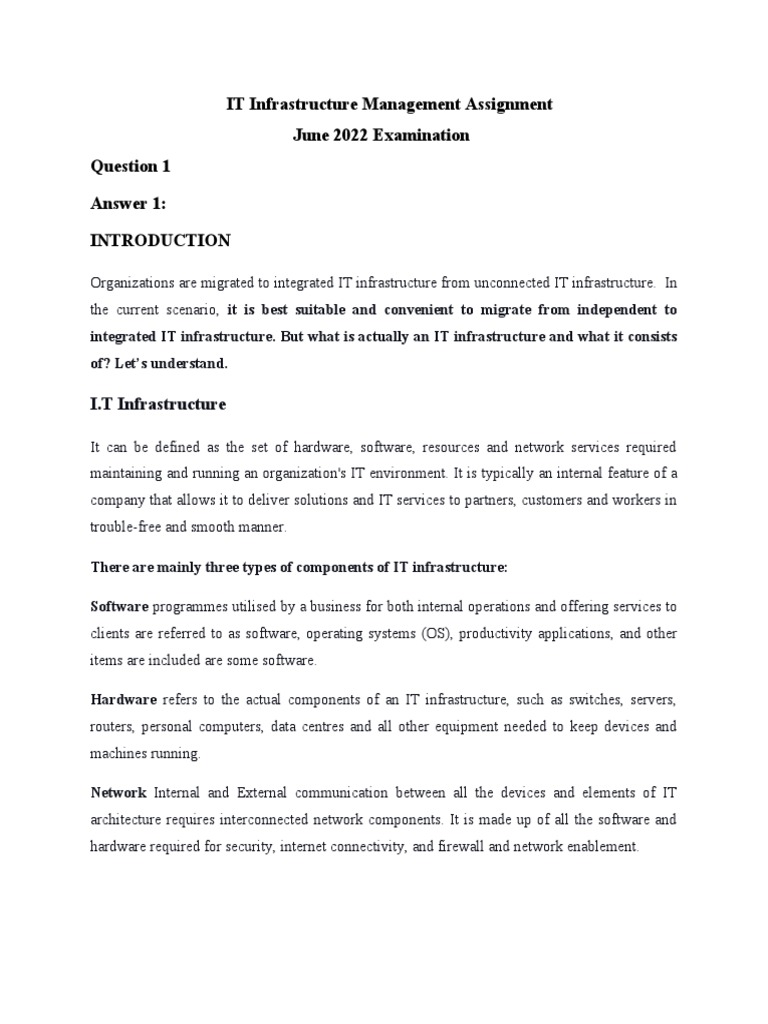 IT Infrastructure Management Assignment
June 2022 Examination

Question 1

Answer 1:

INTRODUCTION

Organizations are migrated to integrated IT infrastructure from unconnected IT infrastructure. In the current scenario, it is best suitable and convenient to migrate from independent to integrated IT infrastructure. But what is actually an IT infrastructure and what it consists of? Let's understand.

I.T Infrastructure

It can be defined as the set of hardware, software, resources and network services required maintaining and running an organization's IT environment. It is typically an internal feature of a company that allows it to deliver solutions and IT services to partners, customers and workers in trouble-free and smooth manner.

There are mainly three types of components of IT infrastructure:

Software programmes utilised by a business for both internal operations and offering services to clients are referred to as software, operating systems (OS), productivity applications, and other items are included are some software.

Hardware refers to the actual components of an IT infrastructure, such as switches, servers, routers, personal computers, data centres and all other equipment needed to keep devices and machines running.

Network Internal and External communication between all the devices and elements of IT architecture requires interconnected network components. It is made up of all the software and hardware required for security, internet connectivity, and firewall and network enablement.